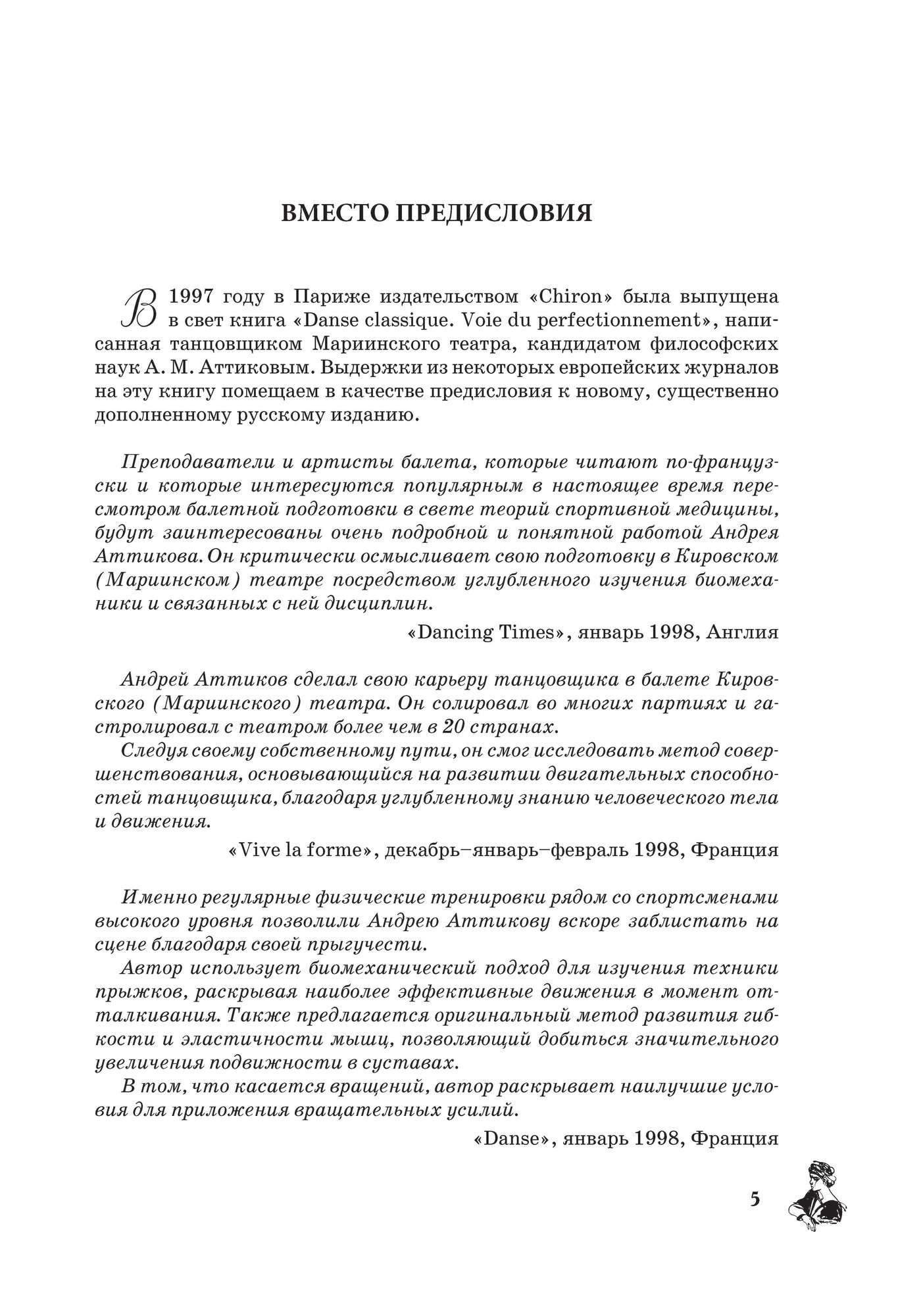 ВМЕСТО ПРЕДИСЛОВИЯ

В 1997 году в Париже издательством «Chiron» была выпущена в свет книга «Danse classique. Voie du perfectionnement», написанная танцовщиком Мариинского театра, кандидатом философских наук А. М. Аттиковым. Выдержки из некоторых европейских журналов на эту книгу помещаем в качестве предисловия к новому, существенно дополненному русскому изданию.

Преподаватели и артисты балета, которые читают по-французски и которые интересуются популярным в настоящее время пересмотром балетной подготовки в свете теорий спортивной медицины, будут заинтересованы очень подробной и понятной работой Андрея Аттикова. Он критически осмысливает свою подготовку в Кировском (Мариинском) театре посредством углубленного изучения биомеханики и связанных с ней дисциплин.

«Dancing Times», январь 1998, Англия

Андрей Аттиков сделал свою карьеру танцовщика в балете Кировского (Мариинского) театра. Он солировал во многих партиях и гастролировал с театром более чем в 20 странах.

Следуя своему собственному пути, он смог исследовать метод совершенствования, основывающийся на развитии двигательных способностей танцовщика, благодаря углубленному знанию человеческого тела и движения.

«Vive la forme», декабрь–январь–февраль 1998, Франция

Именно регулярные физические тренировки рядом со спортсменами высокого уровня позволили Андрею Аттикову вскоре заблистать на сцене благодаря своей прыгучести.

Автор использует биомеханический подход для изучения техники прыжков, раскрывая наиболее эффективные движения в момент отталкивания. Также предлагается оригинальный метод развития гибкости и эластичности мышц, позволяющий добиться значительного увеличения подвижности в суставах.

В том, что касается вращений, автор раскрывает наилучшие условия для приложения вращательных усилий.

«Danse», январь 1998, Франция

5